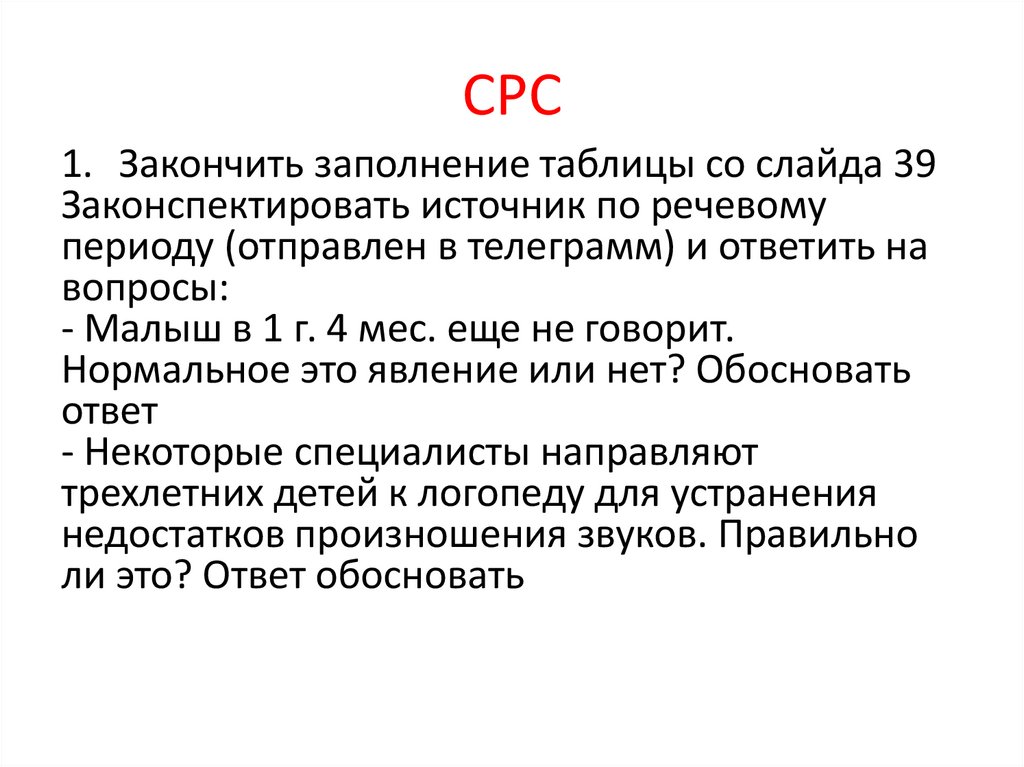 СРС

1. Закончить заполнение таблицы со слайда 39 Законспектировать источник по речевому периоду (отправлен в телеграмм) и ответить на вопросы:
- Малыш в 1 г. 4 мес. еще не говорит. Нормальное это явление или нет? Обосновать ответ
- Некоторые специалисты направляют трехлетних детей к логопеду для устранения недостатков произношения звуков. Правильно ли это? Ответ обосновать